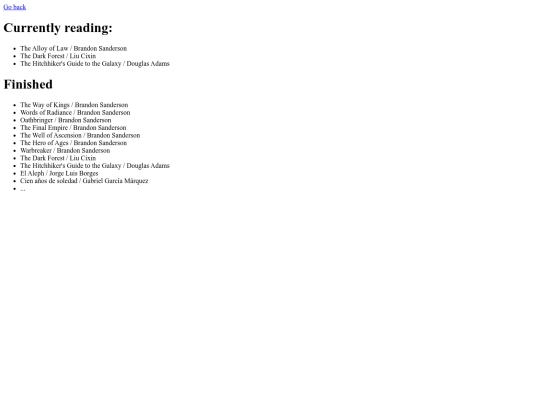 Go back

Currently reading:

- The Alloy of Law / Brandon Sanderson
- The Dark Forest / Liu Cixin
- The Hitchhiker's Guide to the Galaxy / Douglas Adams

Finished

- The Way of Kings / Brandon Sanderson
- Words of Radiance / Brandon Sanderson
- Oathbringer / Brandon Sanderson
- The Final Empire / Brandon Sanderson
- The Well of Ascension / Brandon Sanderson
- The Hero of Ages / Brandon Sanderson
- Warbreaker / Brandon Sanderson
- The Dark Forest / Liu Cixin
- The Hitchhiker's Guide to the Galaxy / Douglas Adams
- El Aleph / Jorge Luis Borges
- Cien años de soledad / Gabriel García Márquez
- ...